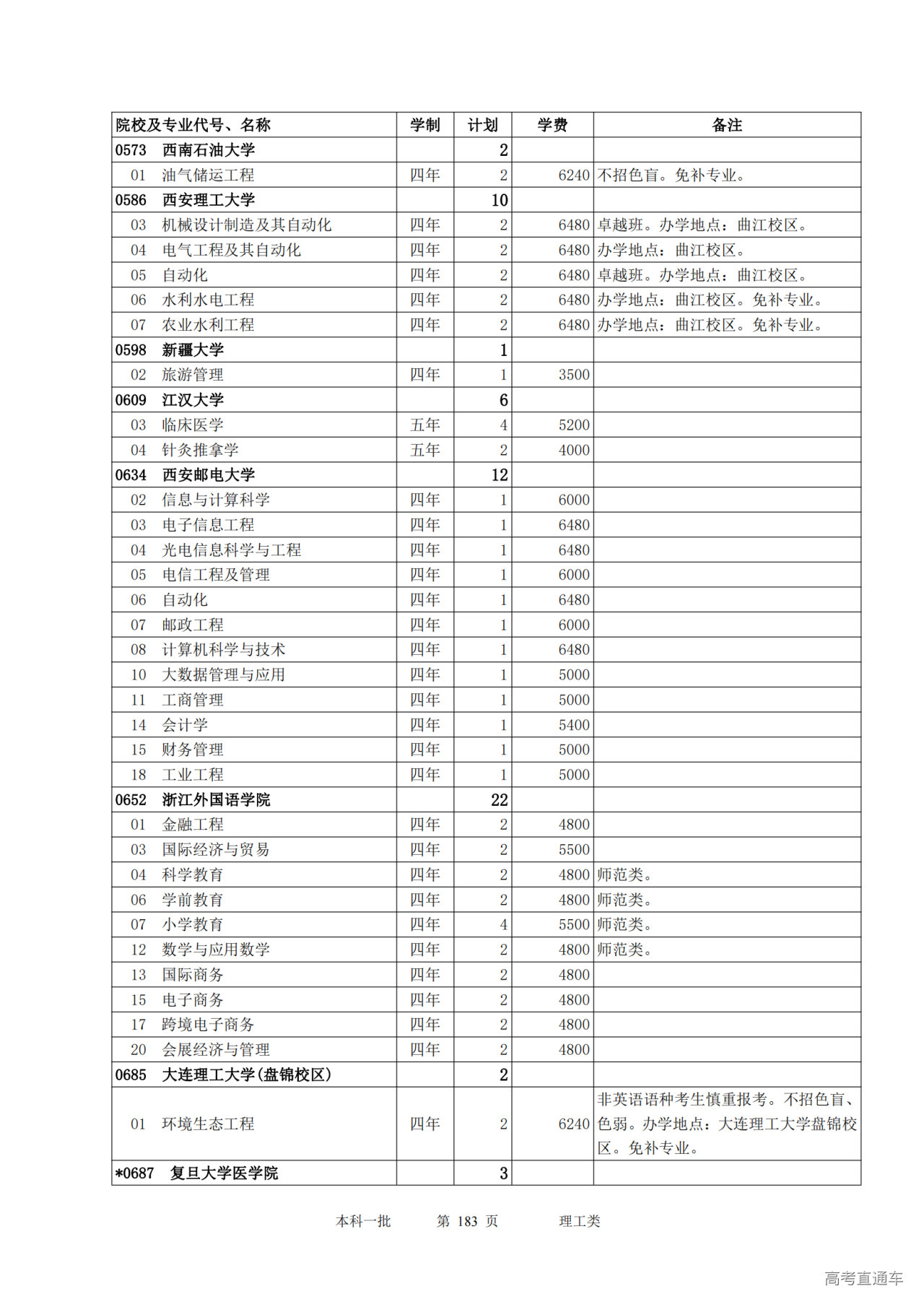 | 院校及专业代号、名称 | 学制 | 计划 | 学费 | 备注 |
|---|---|---|---|---|
| 0573 西南石油大学 | | 2 | | |
| 01 油气储运工程 | 四年 | 2 | 6240 | 不招色盲。免补专业。 |
| 0586 西安理工大学 | | 10 | | |
| 03 机械设计制造及其自动化 | 四年 | 2 | 6480 | 卓越班。办学地点：曲江校区。 |
| 04 电气工程及其自动化 | 四年 | 2 | 6480 | 办学地点：曲江校区。 |
| 05 自动化 | 四年 | 2 | 6480 | 卓越班。办学地点：曲江校区。 |
| 06 水利水电工程 | 四年 | 2 | 6480 | 办学地点：曲江校区。免补专业。 |
| 07 农业水利工程 | 四年 | 2 | 6480 | 办学地点：曲江校区。免补专业。 |
| 0598 新疆大学 | | 1 | | |
| 02 旅游管理 | 四年 | 1 | 3500 | |
| 0609 江汉大学 | | 6 | | |
| 03 临床医学 | 五年 | 4 | 5200 | |
| 04 针灸推拿学 | 五年 | 2 | 4000 | |
| 0634 西安邮电大学 | | 12 | | |
| 02 信息与计算科学 | 四年 | 1 | 6000 | |
| 03 电子信息工程 | 四年 | 1 | 6480 | |
| 04 光电信息科学与工程 | 四年 | 1 | 6480 | |
| 05 电信工程及管理 | 四年 | 1 | 6000 | |
| 06 自动化 | 四年 | 1 | 6480 | |
| 07 邮政工程 | 四年 | 1 | 6000 | |
| 08 计算机科学与技术 | 四年 | 1 | 6480 | |
| 10 大数据管理与应用 | 四年 | 1 | 5000 | |
| 11 工商管理 | 四年 | 1 | 5000 | |
| 14 会计学 | 四年 | 1 | 5400 | |
| 15 财务管理 | 四年 | 1 | 5000 | |
| 18 工业工程 | 四年 | 1 | 5000 | |
| 0652 浙江外国语学院 | | 22 | | |
| 01 金融工程 | 四年 | 2 | 4800 | |
| 03 国际经济与贸易 | 四年 | 2 | 5500 | |
| 04 科学教育 | 四年 | 2 | 4800 | 师范类。 |
| 06 学前教育 | 四年 | 2 | 4800 | 师范类。 |
| 07 小学教育 | 四年 | 4 | 5500 | 师范类。 |
| 12 数学与应用数学 | 四年 | 2 | 4800 | 师范类。 |
| 13 国际商务 | 四年 | 2 | 4800 | |
| 15 电子商务 | 四年 | 2 | 4800 | |
| 17 跨境电子商务 | 四年 | 2 | 4800 | |
| 20 会展经济与管理 | 四年 | 2 | 4800 | |
| 0685 大连理工大学(盘锦校区) | | 2 | | |
| 01 环境生态工程 | 四年 | 2 | 6240 | 非英语语种考生慎重报考。不招色盲、色弱。办学地点：大连理工大学盘锦校区。免补专业。 |
| *0687 复旦大学医学院 | | 3 | | |

本科一批 第 183 页 理工类

高考直通车